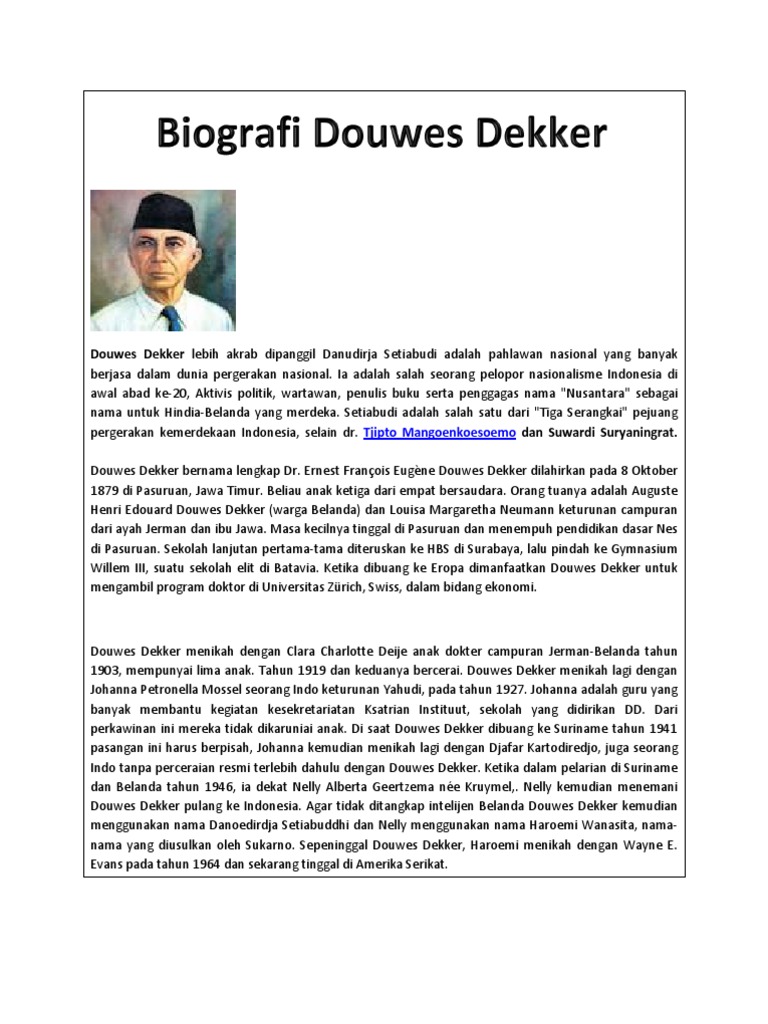 Biografi Douwes Dekker

Douwes Dekker lebih akrab dipanggil Danudirja Setiabudi adalah pahlawan nasional yang banyak berjasa dalam dunia pergerakan nasional. Ia adalah salah seorang pelopor nasionalisme Indonesia di awal abad ke-20, Aktivis politik, wartawan, penulis buku serta penggagas nama "Nusantara" sebagai nama untuk Hindia-Belanda yang merdeka. Setiabudi adalah salah satu dari "Tiga Serangkai" pejuang pergerakan kemerdekaan Indonesia, selain dr. Tjipto Mangoenkoesoemo dan Suwardi Suryaningrat.

Douwes Dekker bernama lengkap Dr. Ernest François Eugène Douwes Dekker dilahirkan pada 8 Oktober 1879 di Pasuruan, Jawa Timur. Beliau anak ketiga dari empat bersaudara. Orang tuanya adalah Auguste Henri Edouard Douwes Dekker (warga Belanda) dan Louisa Margaretha Neumann keturunan campuran dari ayah Jerman dan ibu Jawa. Masa kecilnya tinggal di Pasuruan dan menempuh pendidikan dasar Nes di Pasuruan. Sekolah lanjutan pertama-tama diteruskan ke HBS di Surabaya, lalu pindah ke Gymnasium Willem III, suatu sekolah elit di Batavia. Ketika dibuang ke Eropa dimanfaatkan Douwes Dekker untuk mengambil program doktor di Universitas Zürich, Swiss, dalam bidang ekonomi.

Douwes Dekker menikah dengan Clara Charlotte Deije anak dokter campuran Jerman-Belanda tahun 1903, mempunyai lima anak. Tahun 1919 dan keduanya bercerai. Douwes Dekker menikah lagi dengan Johanna Petronella Mossel seorang Indo keturunan Yahudi, pada tahun 1927. Johanna adalah guru yang banyak membantu kegiatan kesekretariatan Ksatrian Instituut, sekolah yang didirikan DD. Dari perkawinan ini mereka tidak dikaruniai anak. Di saat Douwes Dekker dibuang ke Suriname tahun 1941 pasangan ini harus berpisah, Johanna kemudian menikah lagi dengan Djafar Kartodiredjo, juga seorang Indo tanpa perceraian resmi terlebih dahulu dengan Douwes Dekker. Ketika dalam pelarian di Suriname dan Belanda tahun 1946, ia dekat Nelly Alberta Geertzema née Kruymel,. Nelly kemudian menemani Douwes Dekker pulang ke Indonesia. Agar tidak ditangkap intelijen Belanda Douwes Dekker kemudian menggunakan nama Danoedirdja Setiabuddhi dan Nelly menggunakan nama Haroemi Wanasita, nama-nama yang diusulkan oleh Sukarno. Sepeninggal Douwes Dekker, Haroemi menikah dengan Wayne E. Evans pada tahun 1964 dan sekarang tinggal di Amerika Serikat.